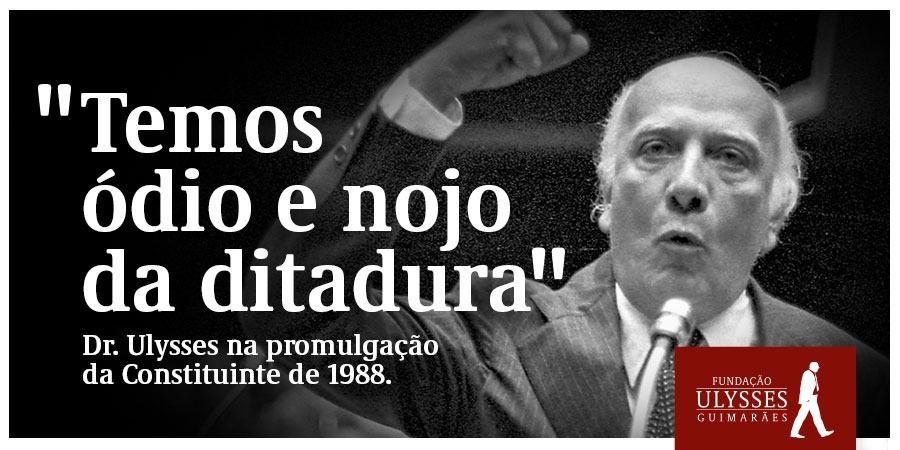 "Temos ódio e nojo da ditadura"

Dr. Ulysses na promulgação da Constituinte de 1988.

FUNDAÇÃO ULYSSES GUIMARÃES